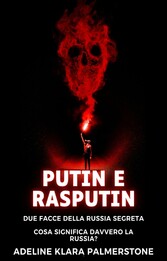 PUTIN E RASPUTIN

DUE FACCE DELLA RUSSIA SEGRETA

COSA SIGNIFICA DAVVERO LA RUSSIA?

ADELINE KLARA PALMERSTONE